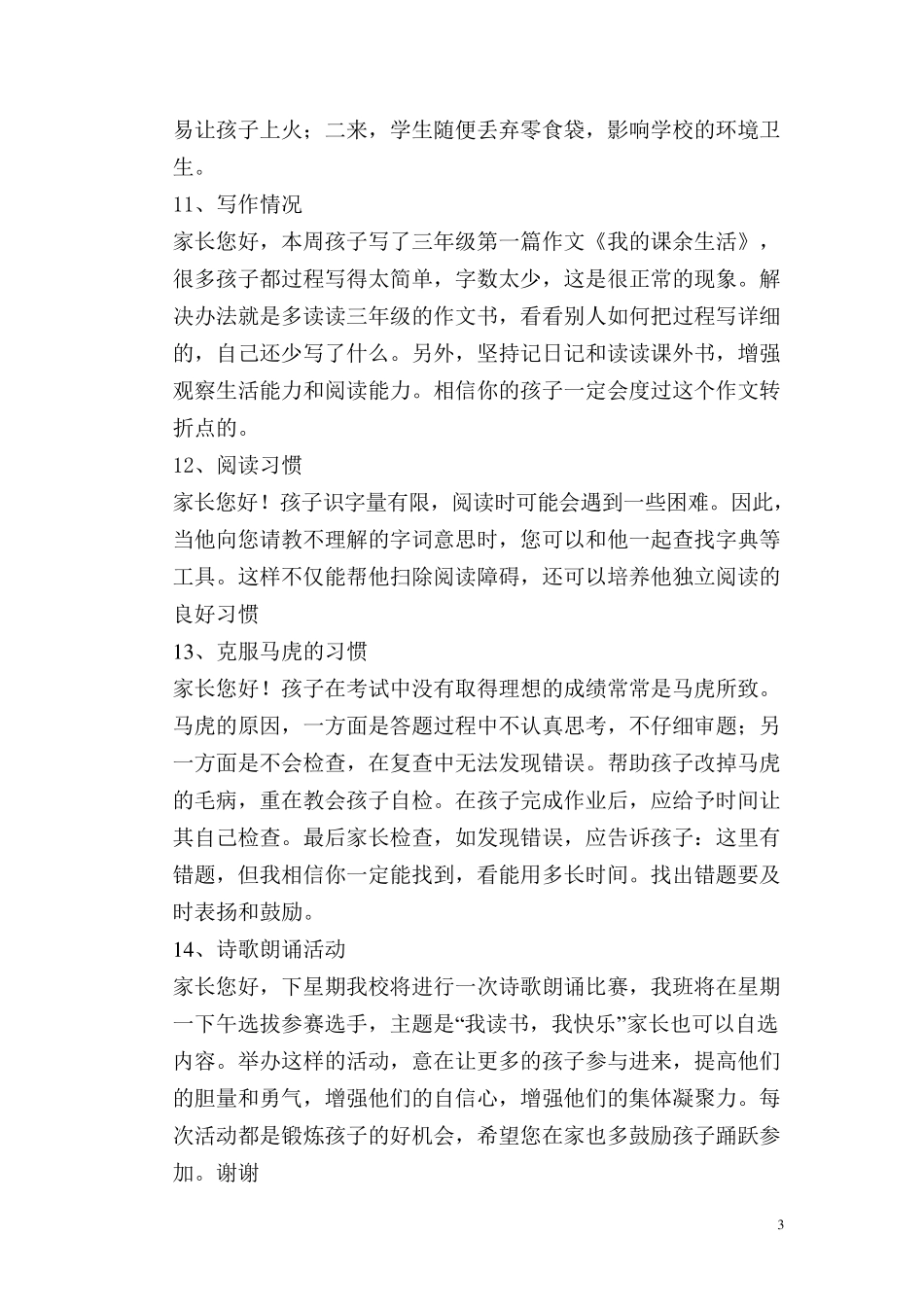 易让孩子上火；二来，学生随便丢弃零食袋，影响学校的环境卫生。

11、写作情况

家长您好，本周孩子写了三年级第一篇作文《我的课余生活》，很多孩子都过程写得太简单，字数太少，这是很正常的现象。解决办法就是多读读三年级的作文书，看看别人如何把过程写详细的，自己还少写了什么。另外，坚持记日记和读读课外书，增强观察生活能力和阅读能力。相信你的孩子一定会度过这个作文转折点的。

12、阅读习惯

家长您好！孩子识字量有限，阅读时可能会遇到一些困难。因此，当他向您请教不理解的字词意思时，您可以和他一起查找字典等工具。这样不仅能帮他扫除阅读障碍，还可以培养他独立阅读的良好习惯

13、克服马虎的习惯

家长您好！孩子在考试中没有取得理想的成绩常常是马虎所致。马虎的原因，一方面是答题过程中不认真思考，不仔细审题；另一方面是不会检查，在复查中无法发现错误。帮助孩子改掉马虎的毛病，重在教会孩子自检。在孩子完成作业后，应给予时间让其自己检查。最后家长检查，如发现错误，应告诉孩子：这里有错题，但我相信你一定能找到，看能用多长时间。找出错题要及时表扬和鼓励。

14、诗歌朗诵活动

家长您好，下星期我校将进行一次诗歌朗诵比赛，我班将在星期一下午选拔参赛选手，主题是“我读书，我快乐”家长也可以自选内容。举办这样的活动，意在让更多的孩子参与进来，提高他们的胆量和勇气，增强他们的自信心，增强他们的集体凝聚力。每次活动都是锻炼孩子的好机会，希望您在家也多鼓励孩子踊跃参加。谢谢

3